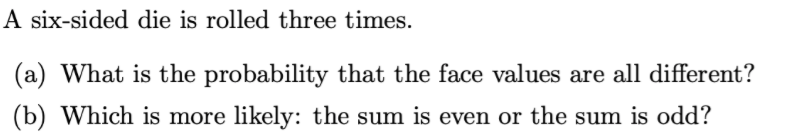 A six-sided die is rolled three times.

(a) What is the probability that the face values are all different?

(b) Which is more likely: the sum is even or the sum is odd?